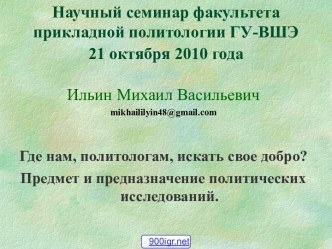 Научный семинар факультета прикладной политологии ГУ-ВШЭ
21 октября 2010 года

Ильин Михаил Васильевич
mikhaililyin48@gmail.com

Где нам, политологам, искать свое добро?
Предмет и предназначение политических исследований.

900igr.net